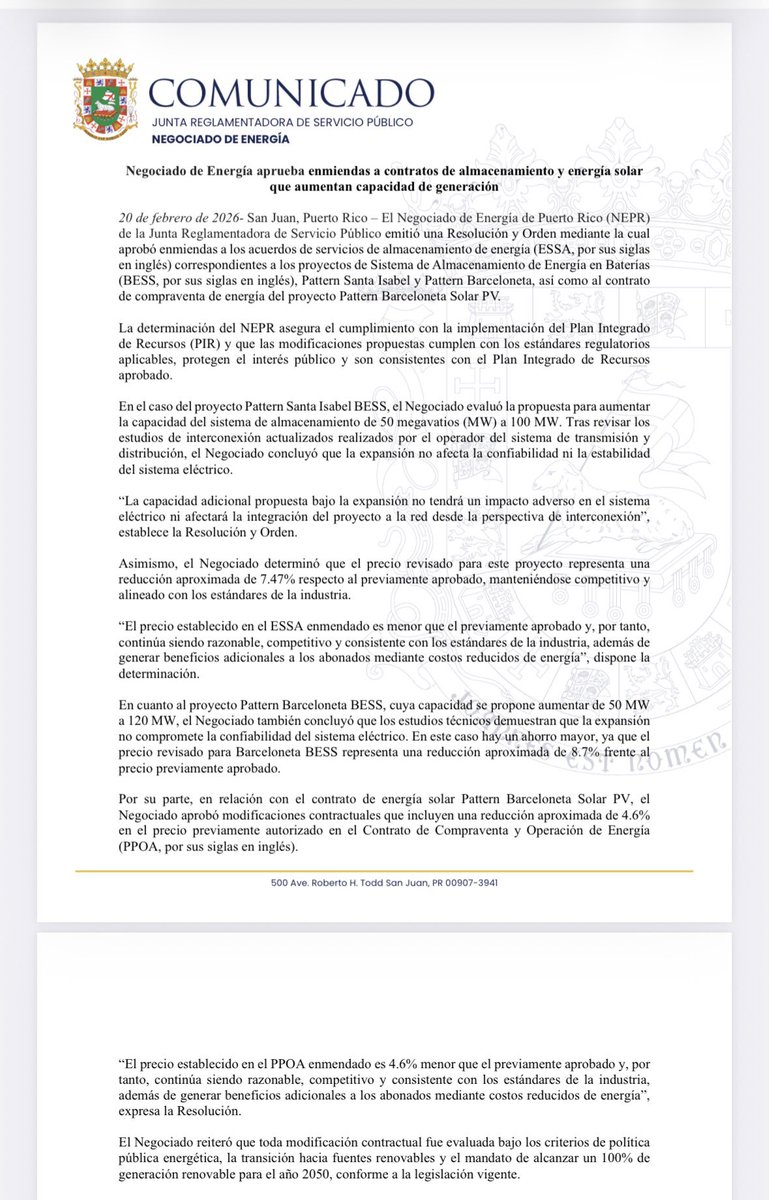 COMUNICADO
JUNTA REGLAMENTADORA DE SERVICIO PÚBLICO
NEGOCIADO DE ENERGÍA

Negociado de Energía aprueba enmiendas a contratos de almacenamiento y energía solar que aumentan capacidad de generación

20 de febrero de 2026- San Juan, Puerto Rico – El Negociado de Energía de Puerto Rico (NEPR) de la Junta Reglamentadora de Servicio Público emitió una Resolución y Orden mediante la cual aprobó enmiendas a los acuerdos de servicios de almacenamiento de energía (ESSA, por sus siglas en inglés) correspondientes a los proyectos de Sistema de Almacenamiento de Energía en Baterías (BESS, por sus siglas en inglés), Pattern Santa Isabel y Pattern Barceloneta, así como al contrato de compraventa de energía del proyecto Pattern Barceloneta Solar PV.

La determinación del NEPR asegura el cumplimiento con la implementación del Plan Integrado de Recursos (PIR) y que las modificaciones propuestas cumplen con los estándares regulatorios aplicables, protegen el interés público y son consistentes con el Plan Integrado de Recursos aprobado.

En el caso del proyecto Pattern Santa Isabel BESS, el Negociado evaluó la propuesta para aumentar la capacidad del sistema de almacenamiento de 50 megavatios (MW) a 100 MW. Tras revisar los estudios de interconexión actualizados realizados por el operador del sistema de transmisión y distribución, el Negociado concluyó que la expansión no afecta la confiabilidad ni la estabilidad del sistema eléctrico.

“La capacidad adicional propuesta bajo la expansión no tendrá un impacto adverso en el sistema eléctrico ni afectará la integración del proyecto a la red desde la perspectiva de interconexión”, establece la Resolución y Orden.

Asimismo, el Negociado determinó que el precio revisado para este proyecto representa una reducción aproximada de 7.47% respecto al previamente aprobado, manteniéndose competitivo y alineado con los estándares de la industria.

“El precio establecido en el ESSA enmendado es menor que el previamente aprobado y, por tanto, continúa siendo razonable, competitivo y consistente con los estándares de la industria, además de generar beneficios adicionales a los abonados mediante costos reducidos de energía”, dispone la determinación.

En cuanto al proyecto Pattern Barceloneta BESS, cuya capacidad se propone aumentar de 50 MW a 120 MW, el Negociado también concluyó que los estudios técnicos demuestran que la expansión no compromete la confiabilidad del sistema eléctrico. En este caso hay un ahorro mayor, ya que el precio revisado para Barceloneta BESS representa una reducción aproximada de 8.7% frente al precio previamente aprobado.

Por su parte, en relación con el contrato de energía solar Pattern Barceloneta Solar PV, el Negociado aprobó modificaciones contractuales que incluyen una reducción aproximada de 4.6% en el precio previamente autorizado en el Contrato de Compraventa y Operación de Energía (PPOA, por sus siglas en inglés).

500 Ave. Roberto H. Todd San Juan, PR 00907-3941

“El precio establecido en el PPOA enmendado es 4.6% menor que el previamente aprobado y, por tanto, continúa siendo razonable, competitivo y consistente con los estándares de la industria, además de generar beneficios adicionales a los abonados mediante costos reducidos de energía”, expresa la Resolución.

El Negociado reiteró que toda modificación contractual fue evaluada bajo los criterios de política pública energética, la transición hacia fuentes renovables y el mandato de alcanzar un 100% de generación renovable para el año 2050, conforme a la legislación vigente.